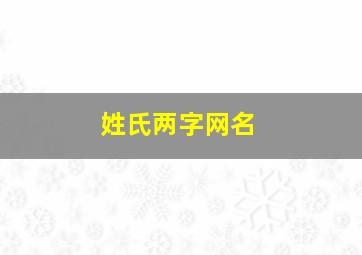 姓氏两字网名